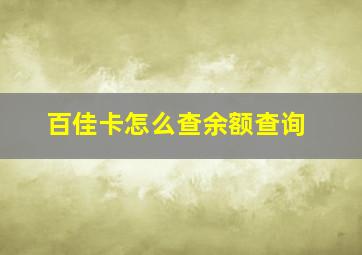 百佳卡怎么查余额查询